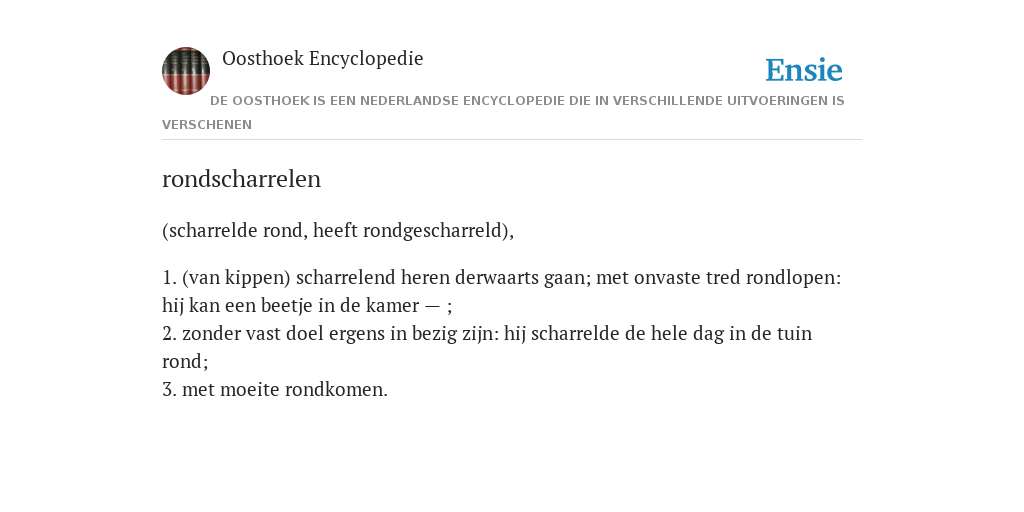 Oosthoek Encyclopedie

Ensie

DE OOSTHOEK IS EEN NEDERLANDSE ENCYCLOPEDIE DIE IN VERSCHILLENDE UITVOERINGEN IS VERSCHENEN

rondscharrelen

(scharrelde rond, heeft rondgescharreld),

1. (van kippen) scharrelend heren derwaarts gaan; met onvaste tred rondlopen: hij kan een beetje in de kamer — ;
2. zonder vast doel ergens in bezig zijn: hij scharrelde de hele dag in de tuin rond;
3. met moeite rondkomen.